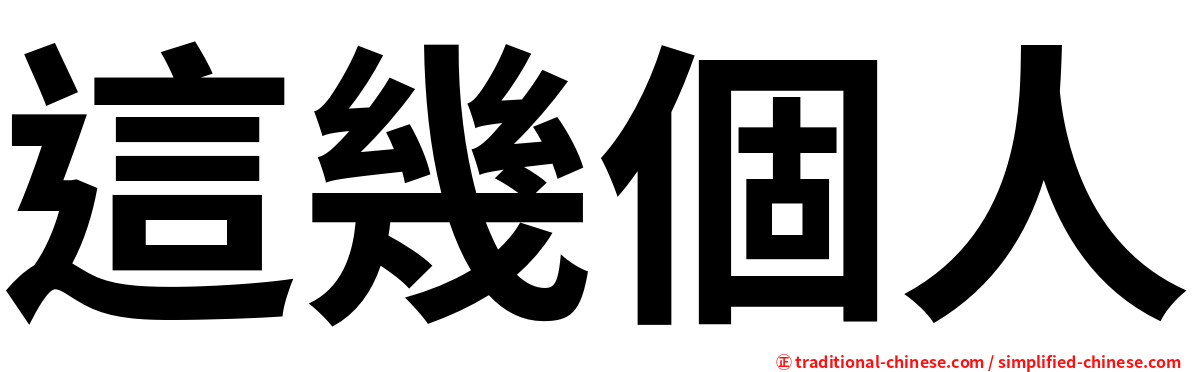 這幾個人

㊣ traditional-chinese.com / simplified-chinese.com